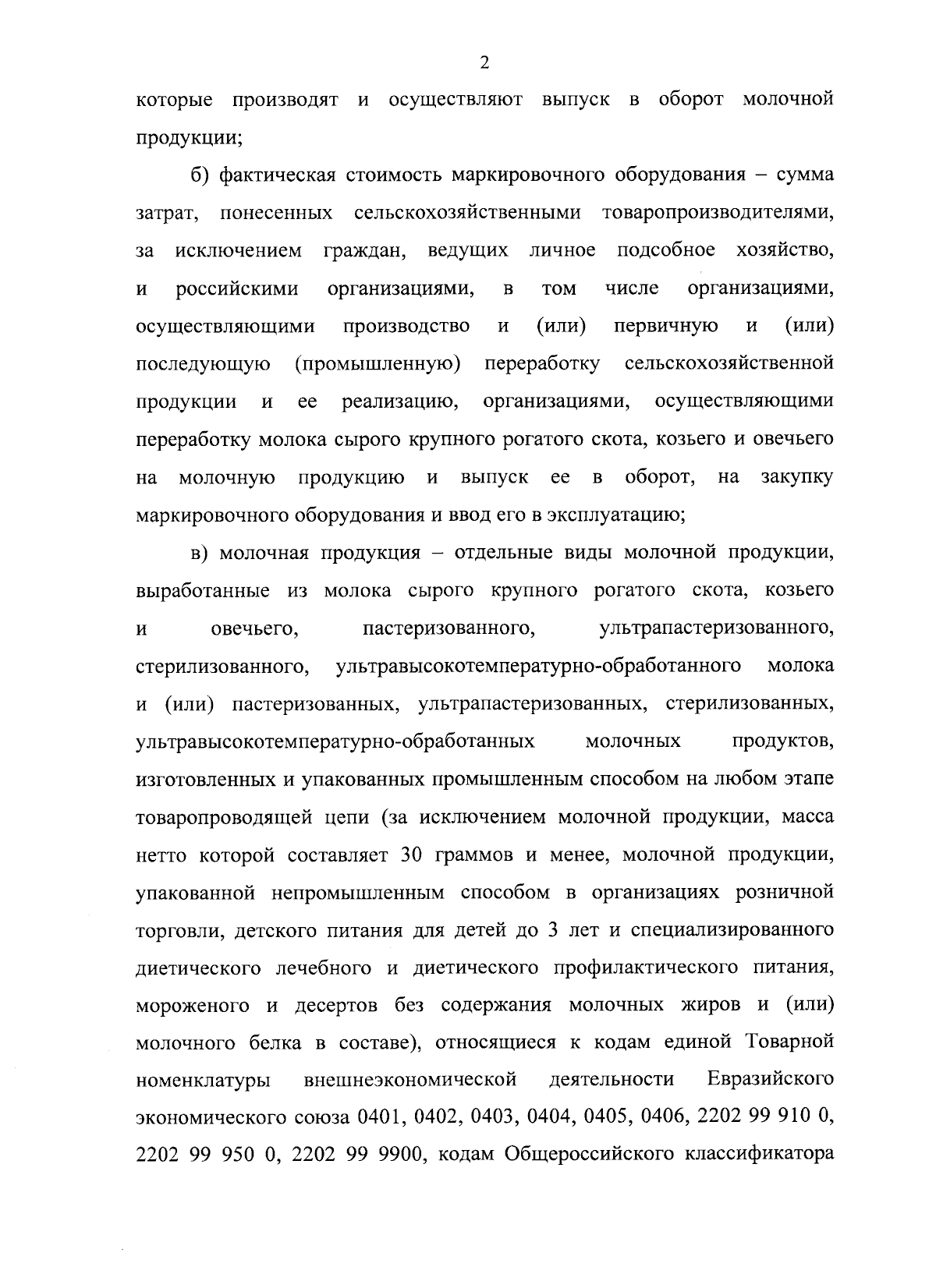 2

которые производят и осуществляют выпуск в оборот молочной продукции;

б) фактическая стоимость маркировочного оборудования – сумма затрат, понесенных сельскохозяйственными товаропроизводителями, за исключением граждан, ведущих личное подсобное хозяйство, и российскими организациями, в том числе организациями, осуществляющими производство и (или) первичную и (или) последующую (промышленную) переработку сельскохозяйственной продукции и ее реализацию, организациями, осуществляющими переработку молока сырого крупного рогатого скота, козьего и овечьего на молочную продукцию и выпуск ее в оборот, на закупку маркировочного оборудования и ввод его в эксплуатацию;

в) молочная продукция – отдельные виды молочной продукции, выработанные из молока сырого крупного рогатого скота, козьего и овечьего, пастеризованного, ультрапастеризованного, стерилизованного, ультравысокотемпературно-обработанного молока и (или) пастеризованных, ультрапастеризованных, стерилизованных, ультравысокотемпературно-обработанных молочных продуктов, изготовленных и упакованных промышленным способом на любом этапе товаропроводящей цепи (за исключением молочной продукции, масса нетто которой составляет 30 граммов и менее, молочной продукции, упакованной непромышленным способом в организациях розничной торговли, детского питания для детей до 3 лет и специализированного диетического лечебного и диетического профилактического питания, мороженого и десертов без содержания молочных жиров и (или) молочного белка в составе), относящиеся к кодам единой Товарной номенклатуры внешнеэкономической деятельности Евразийского экономического союза 0401, 0402, 0403, 0404, 0405, 0406, 2202 99 910 0, 2202 99 950 0, 2202 99 9900, кодам Общероссийского классификатора